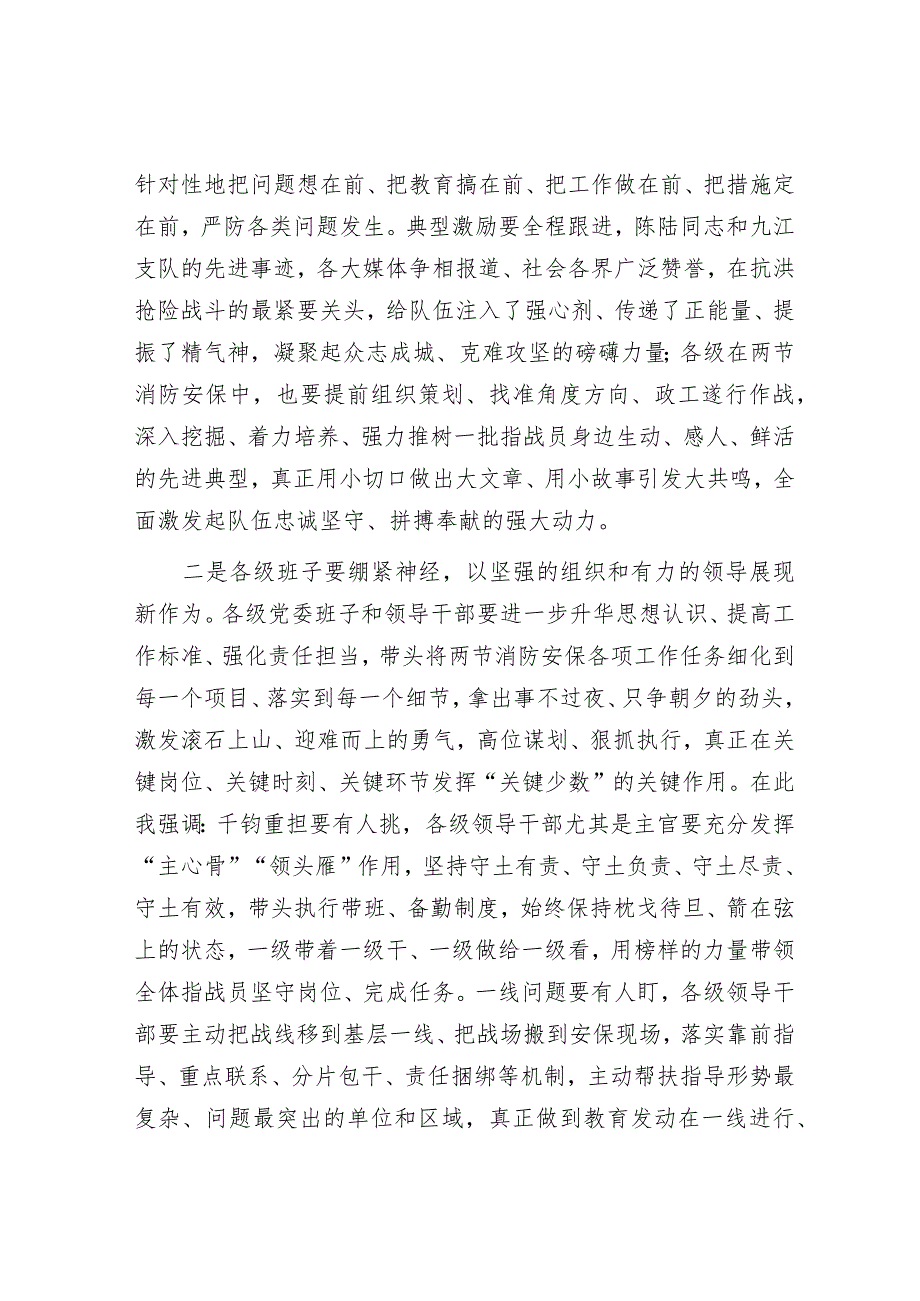 针对性地把问题想在前、把教育搞在前、把工作做在前、把措施定在前，严防各类问题发生。典型激励要全程跟进，陈陆同志和九江支队的先进事迹，各大媒体争相报道、社会各界广泛赞誉，在抗洪抢险战斗的最紧要关头，给队伍注入了强心剂、传递了正能量、提振了精气神，凝聚起众志成城、克难攻坚的磅礴力量；各级在两节消防安保中，也要提前组织策划、找准角度方向、政工遂行作战，深入挖掘、着力培养、强力推树一批指战员身边生动、感人、鲜活的先进典型，真正用小切口做出大文章、用小故事引发大共鸣，全面激发起队伍忠诚坚守、拼搏奉献的强大动力。

二是各级班子要绷紧神经，以坚强的组织和有力的领导展现新作为。各级党委班子和领导干部要进一步升华思想认识、提高工作标准、强化责任担当，带头将两节消防安保各项工作任务细化到每一个项目、落实到每一个细节，拿出事不过夜、只争朝夕的劲头，激发滚石上山、迎难而上的勇气，高位谋划、狠抓执行，真正在关键岗位、关键时刻、关键环节发挥“关键少数”的关键作用。在此我强调：千钧重担要有人挑，各级领导干部尤其是主官要充分发挥“主心骨”“领头雁”作用，坚持守土有责、守土负责、守土尽责、守土有效，带头执行带班、备勤制度，始终保持枕戈待旦、箭在弦上的状态，一级带着一级干、一级做给一级看，用榜样的力量带领全体指战员坚守岗位、完成任务。一线问题要有人盯，各级领导干部要主动把战线移到基层一线、把战场搬到安保现场，落实靠前指导、重点联系、分片包干、责任捆绑等机制，主动帮扶指导形势最复杂、问题最突出的单位和区域，真正做到教育发动在一线进行、